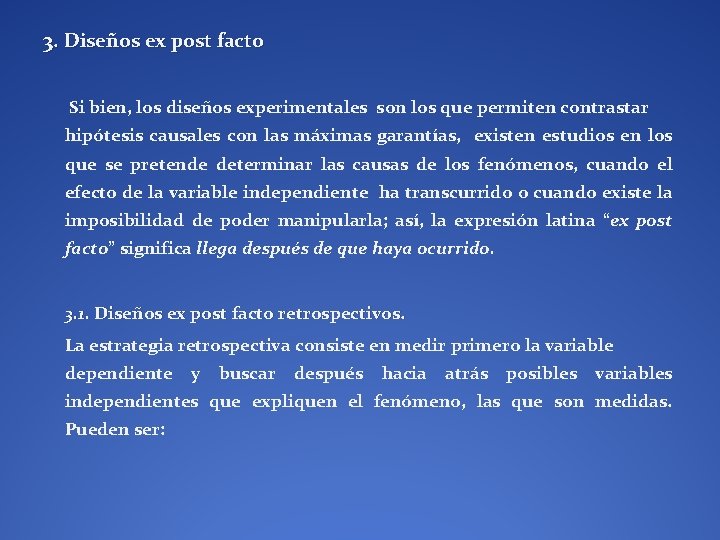 3. Diseños ex post facto

Si bien, los diseños experimentales son los que permiten contrastar hipótesis causales con las máximas garantías, existen estudios en los que se pretende determinar las causas de los fenómenos, cuando el efecto de la variable independiente ha transcurrido o cuando existe la imposibilidad de poder manipularla; así, la expresión latina "ex post facto" significa llega después de que haya ocurrido.

3.1. Diseños ex post facto retrospectivos.

La estrategia retrospectiva consiste en medir primero la variable dependiente y buscar después hacia atrás posibles variables independientes que expliquen el fenómeno, las que son medidas. Pueden ser: